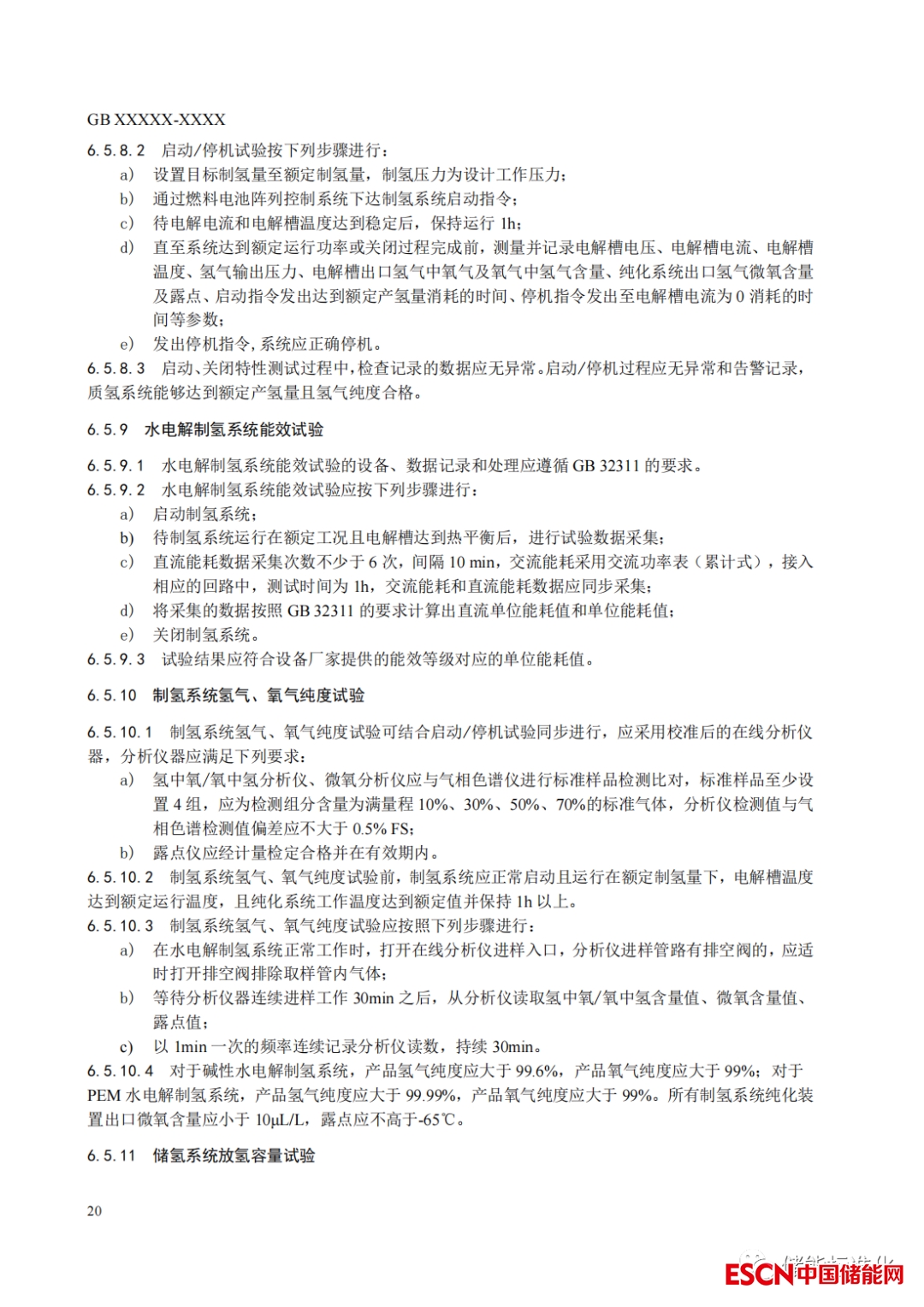 GB XXXXX-XXXX

6.5.8.2 启动/停机试验按下列步骤进行：

a) 设置目标制氢量至额定制氢量，制氢压力为设计工作压力；

b) 通过燃料电池阵列控制系统下达制氢系统启动指令；

c) 待电解电流和电解槽温度达到稳定后，保持运行 1h；

d) 直至系统达到额定运行功率或关闭过程完成前，测量并记录电解槽电压、电解槽电流、电解槽温度、氢气输出压力、电解槽出口氢气中氧气及氧气中氢气含量、纯化系统出口氢气微氧含量及露点、启动指令发出达到额定产氢量消耗的时间、停机指令发出至电解槽电流为 0 消耗的时间等参数；

e) 发出停机指令，系统应正确停机。

6.5.8.3 启动、关闭特性测试过程中，检查记录的数据应无异常。启动/停机过程应无异常和告警记录，质氢系统能够达到额定产氢量且氢气纯度合格。

6.5.9 水电解制氢系统能效试验

6.5.9.1 水电解制氢系统能效试验的设备、数据记录和处理应遵循 GB 32311 的要求。

6.5.9.2 水电解制氢系统能效试验应按下列步骤进行：

a) 启动制氢系统；

b) 待制氢系统运行在额定工况且电解槽达到热平衡后，进行试验数据采集；

c) 直流能耗数据采集次数不少于 6 次，间隔 10 min，交流能耗采用交流功率表（累计式），接入相应的回路中，测试时间为 1h，交流能耗和直流能耗数据应同步采集；

d) 将采集的数据按照 GB 32311 的要求计算出直流单位能耗值和单位能耗值；

e) 关闭制氢系统。

6.5.9.3 试验结果应符合设备厂家提供的能效等级对应的单位能耗值。

6.5.10 制氢系统氢气、氧气纯度试验

6.5.10.1 制氢系统氢气、氧气纯度试验可结合启动/停机试验同步进行，应采用校准后的在线分析仪器，分析仪器应满足下列要求：

a) 氢中氧/氧中氢分析仪、微氧分析仪应与气相色谱仪进行标准样品检测比对，标准样品至少设置 4 组，应为检测组分含量为满量程 10%、30%、50%、70%的标准气体，分析仪检测值与气相色谱检测值偏差应不大于 0.5% FS；

b) 露点仪应经计量检定合格并在有效期内。

6.5.10.2 制氢系统氢气、氧气纯度试验前，制氢系统应正常启动且运行在额定制氢量下，电解槽温度达到额定运行温度，且纯化系统工作温度达到额定值并保持 1h 以上。

6.5.10.3 制氢系统氢气、氧气纯度试验应按照下列步骤进行：

a) 在水电解制氢系统正常工作时，打开在线分析仪进样入口，分析仪进样管路有排空阀的，应适时打开排空阀排除取样管内气体；

b) 等待分析仪器连续进样工作 30min 之后，从分析仪读取氢中氧/氧中氢含量值、微氧含量值、露点值；

c) 以 1min 一次的频率连续记录分析仪读数，持续 30min。

6.5.10.4 对于碱性水电解制氢系统，产品氢气纯度应大于 99.6%，产品氧气纯度应大于 99%；对于 PEM 水电解制氢系统，产品氢气纯度应大于 99.99%，产品氧气纯度应大于 99%。所有制氢系统纯化装置出口微氧含量应小于 10μL/L，露点应不高于-65℃。

6.5.11 储氢系统放氢容量试验

20

ESCN中国储能网